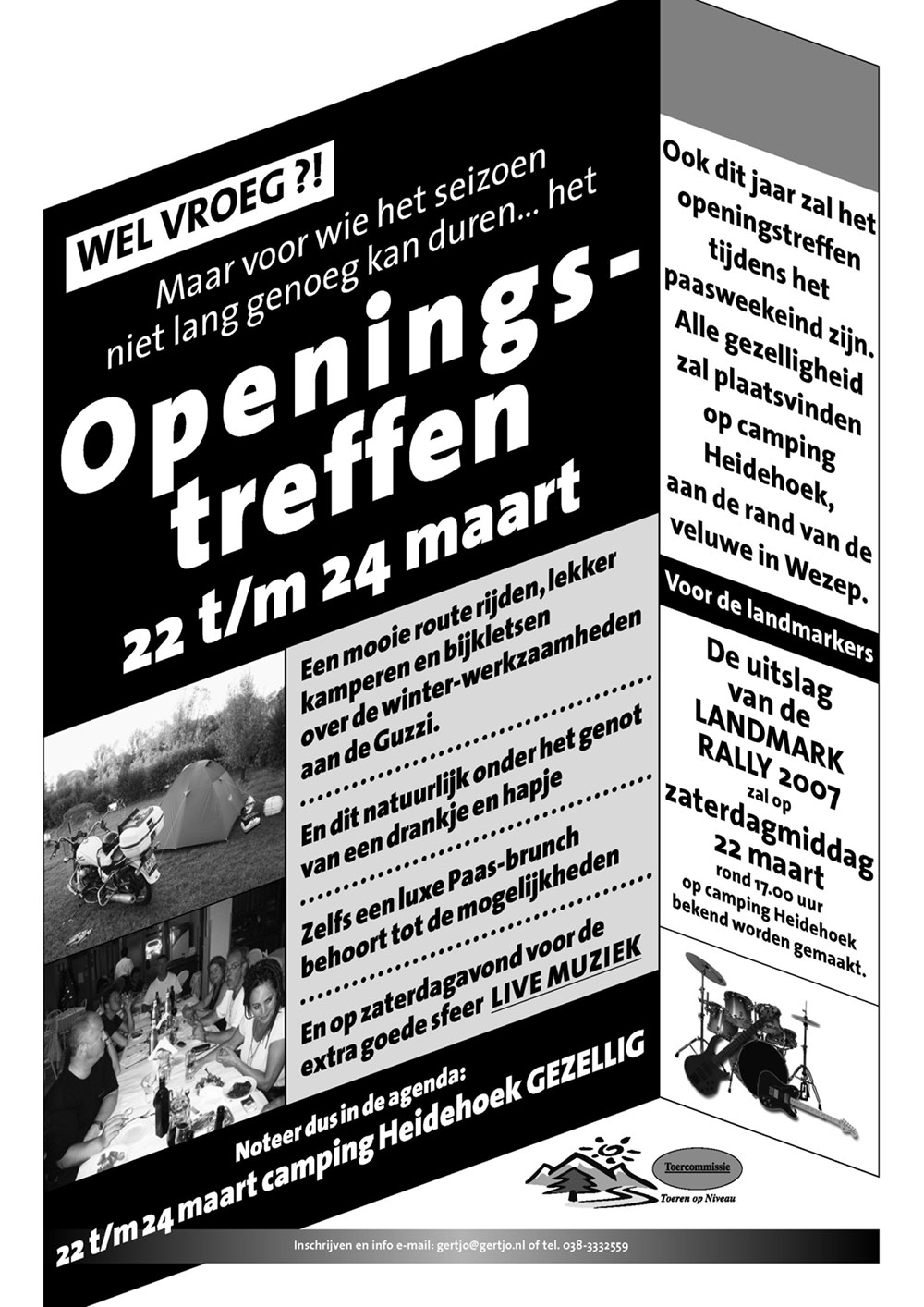 WEL VROEG ?!

Maar voor wie het seizoen niet lang genoeg kan duren... het

Openings-treffen

22 t/m 24 maart

Een mooie route rijden, lekker kamperen en bijkletsen over de winter-werkzaamheden aan de Guzzi.

En dit natuurlijk onder het genot van een drankje en hapje

Zelfs een luxe Paas-brunch behoort tot de mogelijkheden

En op zaterdagavond voor de extra goede sfeer LIVE MUZIEK

Noteer dus in de agenda:
22 t/m 24 maart camping Heidehoek GEZELLIG

Ook dit jaar zal het openingstreffen tijdens het paasweekeind zijn. Alle gezelligheid zal plaatsvinden op camping Heidehoek, aan de rand van de veluwe in Wezep.

Voor de landmarkers

De uitslag van de LANDMARK RALLY 2007 zal op zaterdagmiddag 22 maart rond 17.00 uur op camping Heidehoek bekend worden gemaakt.

Toercommissie
Toeren op Niveau

Inschrijven en info e-mail: gertjo@gertjo.nl of tel. 038-3332559